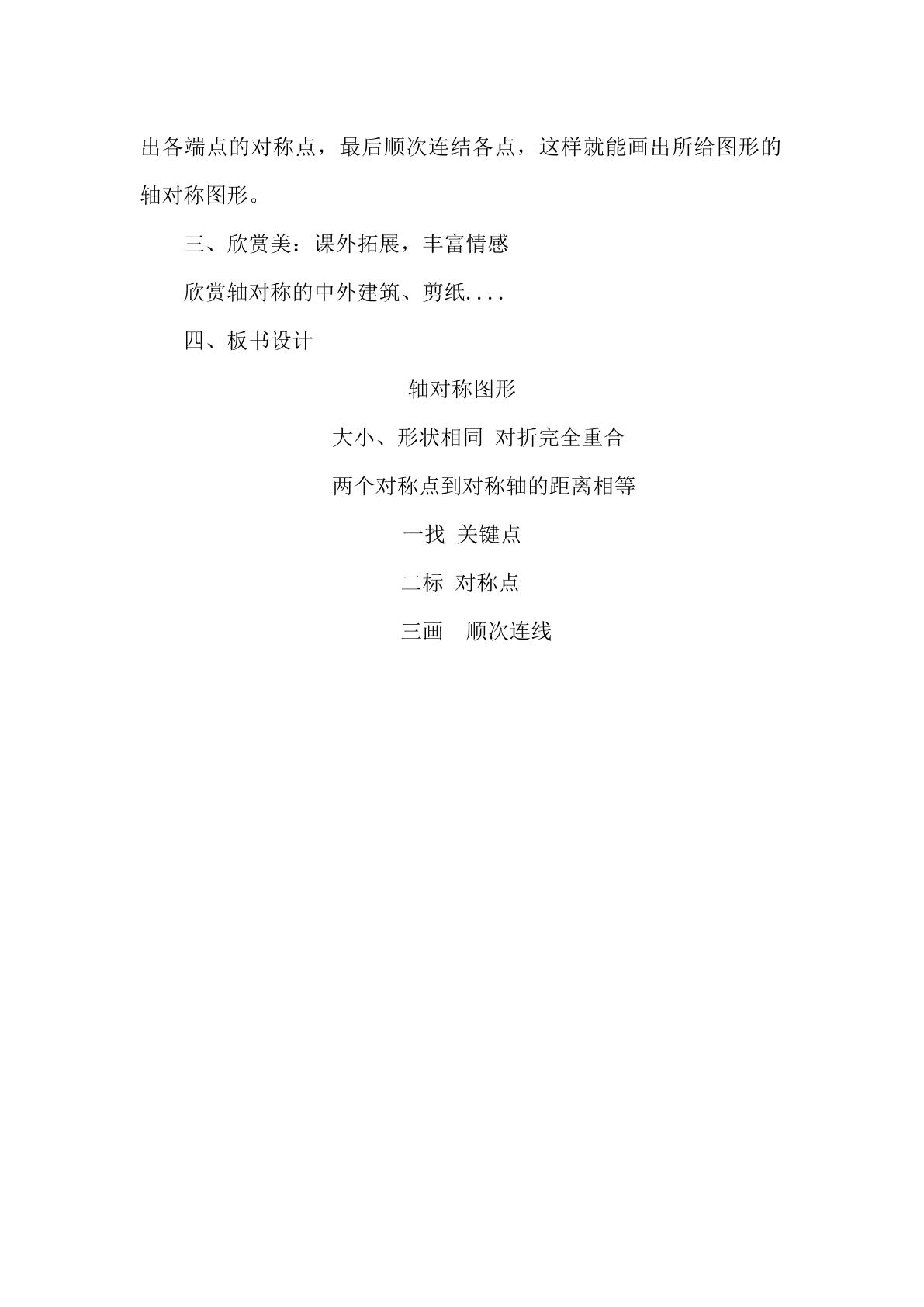 出各端点的对称点，最后顺次连结各点，这样就能画出所给图形的轴对称图形。

三、欣赏美：课外拓展，丰富情感

欣赏轴对称的中外建筑、剪纸....

四、板书设计

轴对称图形

大小、形状相同 对折完全重合

两个对称点到对称轴的距离相等

一找 关键点

二标 对称点

三画 顺次连线